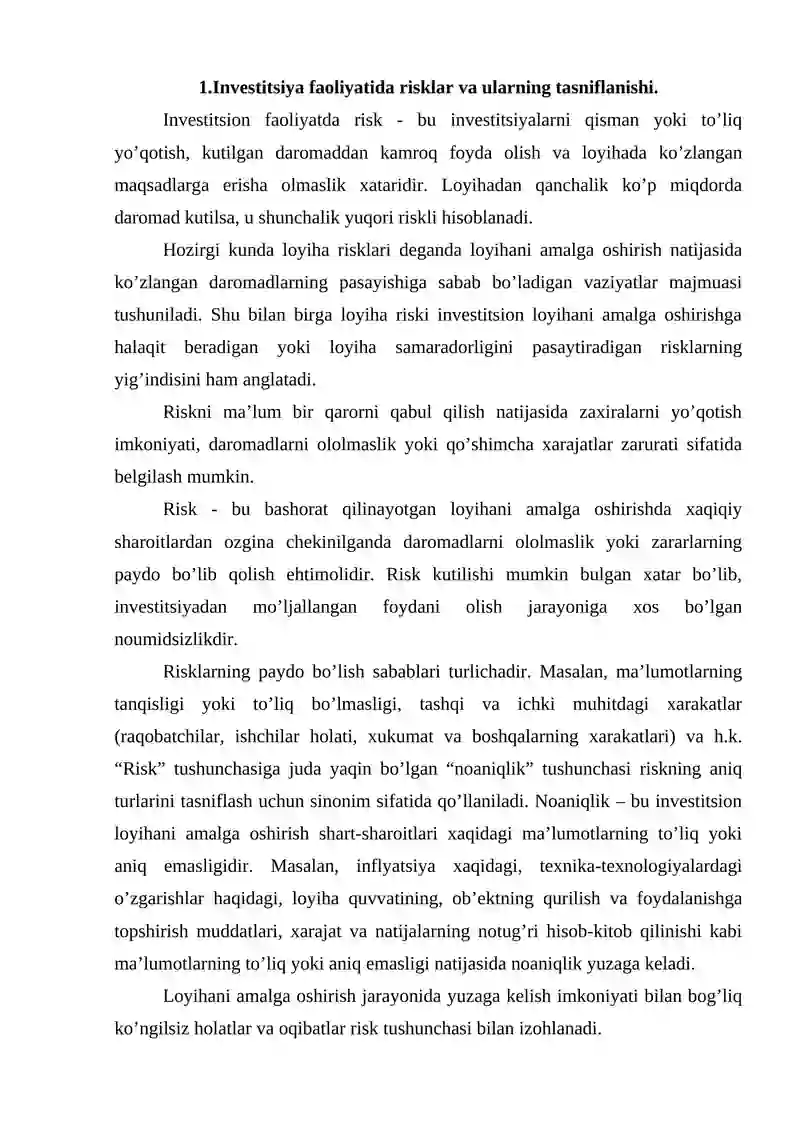 1.Investitsiya faoliyatida risklar va ularning tasniflanishi.

Investitsion faoliyatda risk - bu investitsiyalarni qisman yoki to'liq yo'qotish, kutilgan daromaddan kamroq foyda olish va loyihada ko'zlangan maqsadlarga erisha olmaslik xataridir. Loyihadan qanchalik ko'p miqdorda daromad kutilsa, u shunchalik yuqori riskli hisoblanadi.

Hozirgi kunda loyiha risklari deganda loyihani amalga oshirish natijasida ko'zlangan daromadlarning pasayishiga sabab bo'ladigan vaziyatlar majmuasi tushuniladi. Shu bilan birga loyiha riski investitsion loyihani amalga oshirishga halaqit beradigan yoki loyiha samaradorligini pasaytiradigan risklarning yig'indisini ham anglatadi.

Riskni ma'lum bir qarorni qabul qilish natijasida zaxiralarni yo'qotish imkoniyati, daromadlarni ololmaslik yoki qo'shimcha xarajatlar zarurati sifatida belgilash mumkin.

Risk - bu bashorat qilinayotgan loyihani amalga oshirishda xaqiqiy sharoitlardan ozgina chekinilganda daromadlarni ololmaslik yoki zararlarning paydo bo'lib qolish ehtimolidir. Risk kutilishi mumkin bulgan xatar bo'lib, investitsiyadan mo'ljallangan foydani olish jarayoniga xos bo'lgan noumidsizlikdir.

Risklarning paydo bo'lish sabablari turlichadir. Masalan, ma'lumotlarning tanqisligi yoki to'liq bo'lmasligi, tashqi va ichki muhitdagi xarakatlar (raqobatchilar, ishchilar holati, xukumat va boshqalarning xarakatlari) va h.k. "Risk" tushunchasiga juda yaqin bo'lgan "noaniqlik" tushunchasi riskning aniq turlarini tasniflash uchun sinonim sifatida qo'llaniladi. Noaniqlik – bu investitsion loyihani amalga oshirish shart-sharoitlari xaqidagi ma'lumotlarning to'liq yoki aniq emasligidir. Masalan, inflyatsiya xaqidagi, texnika-texnologiyalardagi o'zgarishlar haqidagi, loyiha quvvatining, ob'ektning qurilish va foydalanishga topshirish muddatlari, xarajat va natijalarning notug'ri hisob-kitob qilinishi kabi ma'lumotlarning to'liq yoki aniq emasligi natijasida noaniqlik yuzaga keladi.

Loyihani amalga oshirish jarayonida yuzaga kelish imkoniyati bilan bog'liq ko'ngilsiz holatlar va oqibatlar risk tushunchasi bilan izohlanadi.